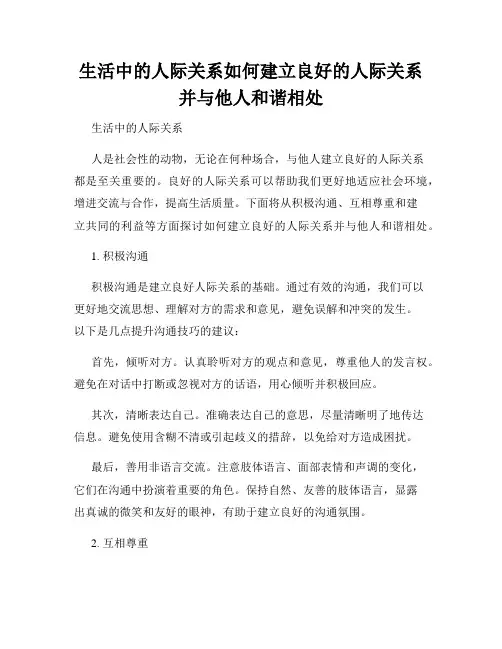 生活中的人际关系如何建立良好的人际关系并与他人和谐相处

生活中的人际关系

人是社会性的动物，无论在何种场合，与他人建立良好的人际关系都是至关重要的。良好的人际关系可以帮助我们更好地适应社会环境，增进交流与合作，提高生活质量。下面将从积极沟通、互相尊重和建立共同的利益等方面探讨如何建立良好的人际关系并与他人和谐相处。

1. 积极沟通

积极沟通是建立良好人际关系的基础。通过有效的沟通，我们可以更好地交流思想、理解对方的需求和意见，避免误解和冲突的发生。以下是几点提升沟通技巧的建议：

首先，倾听对方。认真聆听对方的观点和意见，尊重他人的发言权。避免在对话中打断或忽视对方的话语，用心倾听并积极回应。

其次，清晰表达自己。准确表达自己的意思，尽量清晰明了地传达信息。避免使用含糊不清或引起歧义的措辞，以免给对方造成困扰。

最后，善用非语言交流。注意肢体语言、面部表情和声调的变化，它们在沟通中扮演着重要的角色。保持自然、友善的肢体语言，显露出真诚的微笑和友好的眼神，有助于建立良好的沟通氛围。

2. 互相尊重